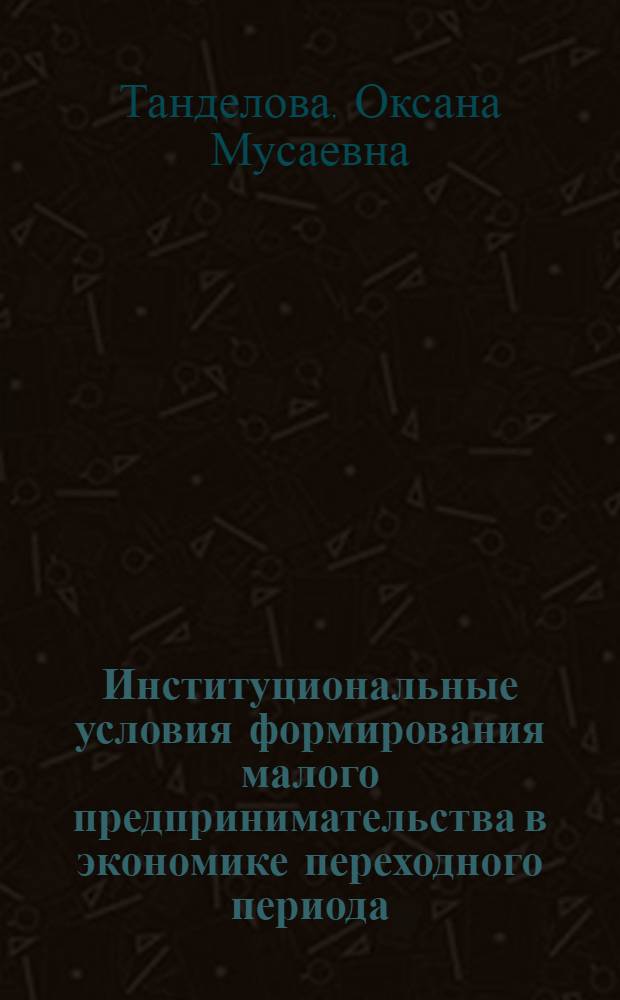 Танделова. Оксана Мусаевна

Институциональные условия формирования малого предпринимательства в экономике переходного периода